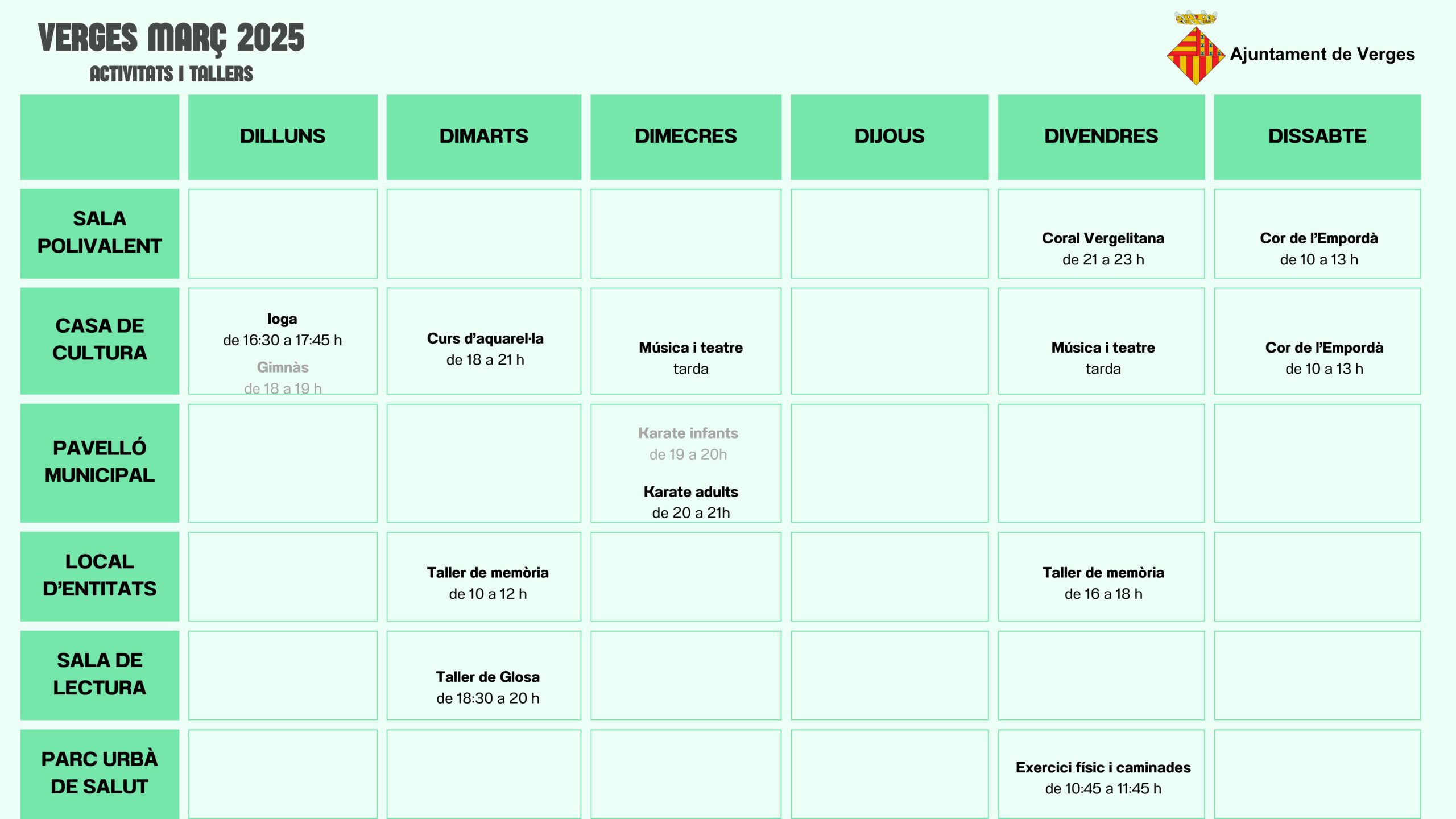 VERGES MARÇ 2025
ACTIVITATS I TALLERS

Ajuntament de Verges

|  | DILLUNS | DIMARTS | DIMECRES | DIJOUS | DIVENDRES | DISSABTE |
|---|---|---|---|---|---|---|
| SALA POLIVALENT |  |  |  |  | Coral Vergelitana de 21 a 23 h | Cor de l'Empordà de 10 a 13 h |
| CASA DE CULTURA | Ioga de 16:30 a 17:45 h Gimnàs de 18 a 19 h | Curs d'aquarel·la de 18 a 21 h | Música i teatre tarda |  | Música i teatre tarda | Cor de l'Empordà de 10 a 13 h |
| PAVELLÓ MUNICIPAL |  |  | Karate infants de 19 a 20h Karate adults de 20 a 21h |  |  |  |
| LOCAL D'ENTITATS |  | Taller de memòria de 10 a 12 h |  |  | Taller de memòria de 16 a 18 h |  |
| SALA DE LECTURA |  | Taller de Glosa de 18:30 a 20 h |  |  |  |  |
| PARC URBÀ DE SALUT |  |  |  |  | Exercici físic i caminades de 10:45 a 11:45 h |  |